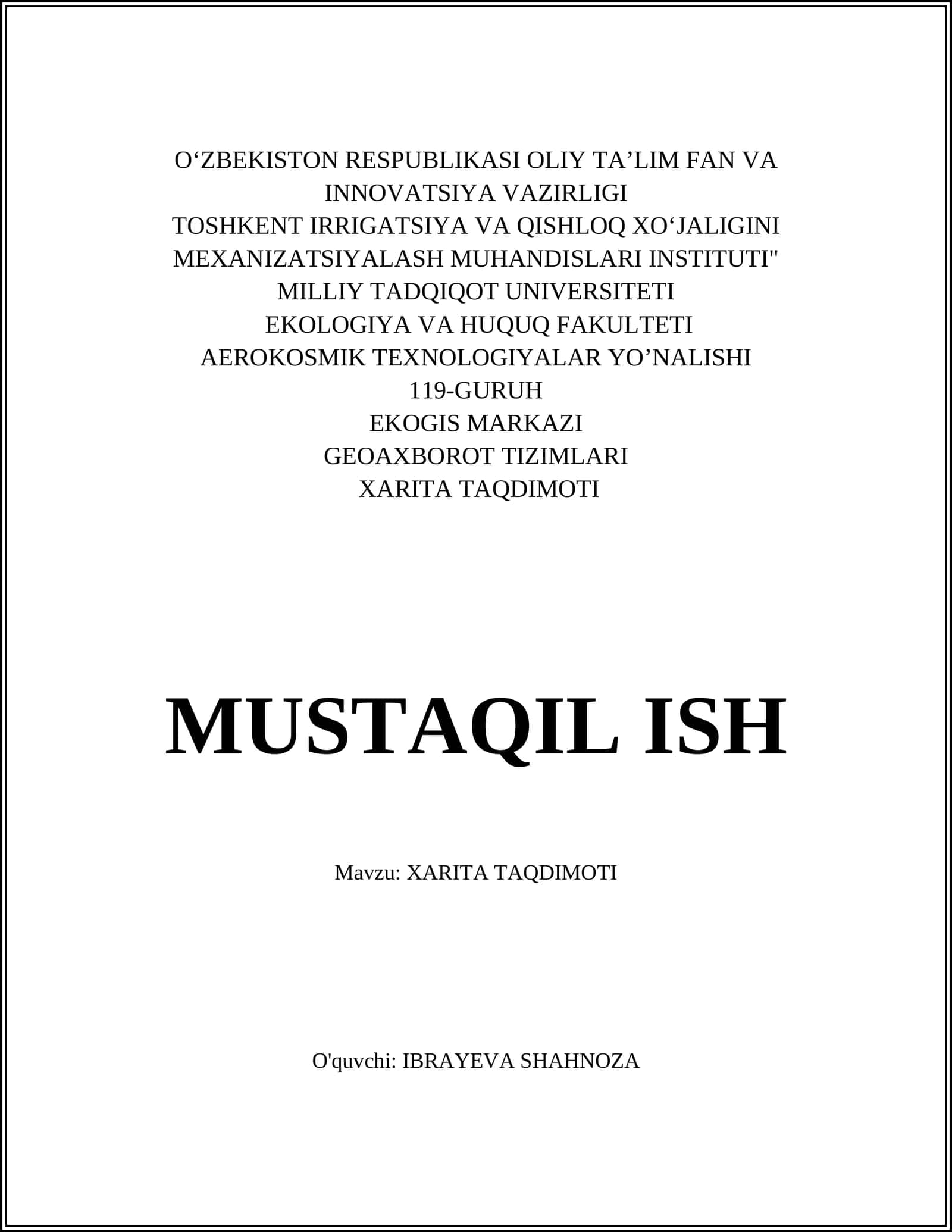 O‘ZBEKISTON RESPUBLIKASI OLIY TA’LIM FAN VA INNOVATSIYA VAZIRLIGI
TOSHKENT IRRIGATSIYA VA QISHLOQ XO‘JALIGINI MEXANIZATSIYALASH MUHANDISLARI INSTITUTI"
MILLIY TADQIQOT UNIVERSITETI
EKOLOGIYA VA HUQUQ FAKULTETI
AEROKOSMIK TEXNOLOGIYALAR YO’NALISHI
119-GURUH
EKOGIS MARKAZI
GEOAXBOROT TIZIMLARI
XARITA TAQDIMOTI

MUSTAQIL ISH

Mavzu: XARITA TAQDIMOTI

O'quvchi: IBRAYEVA SHAHNOZA